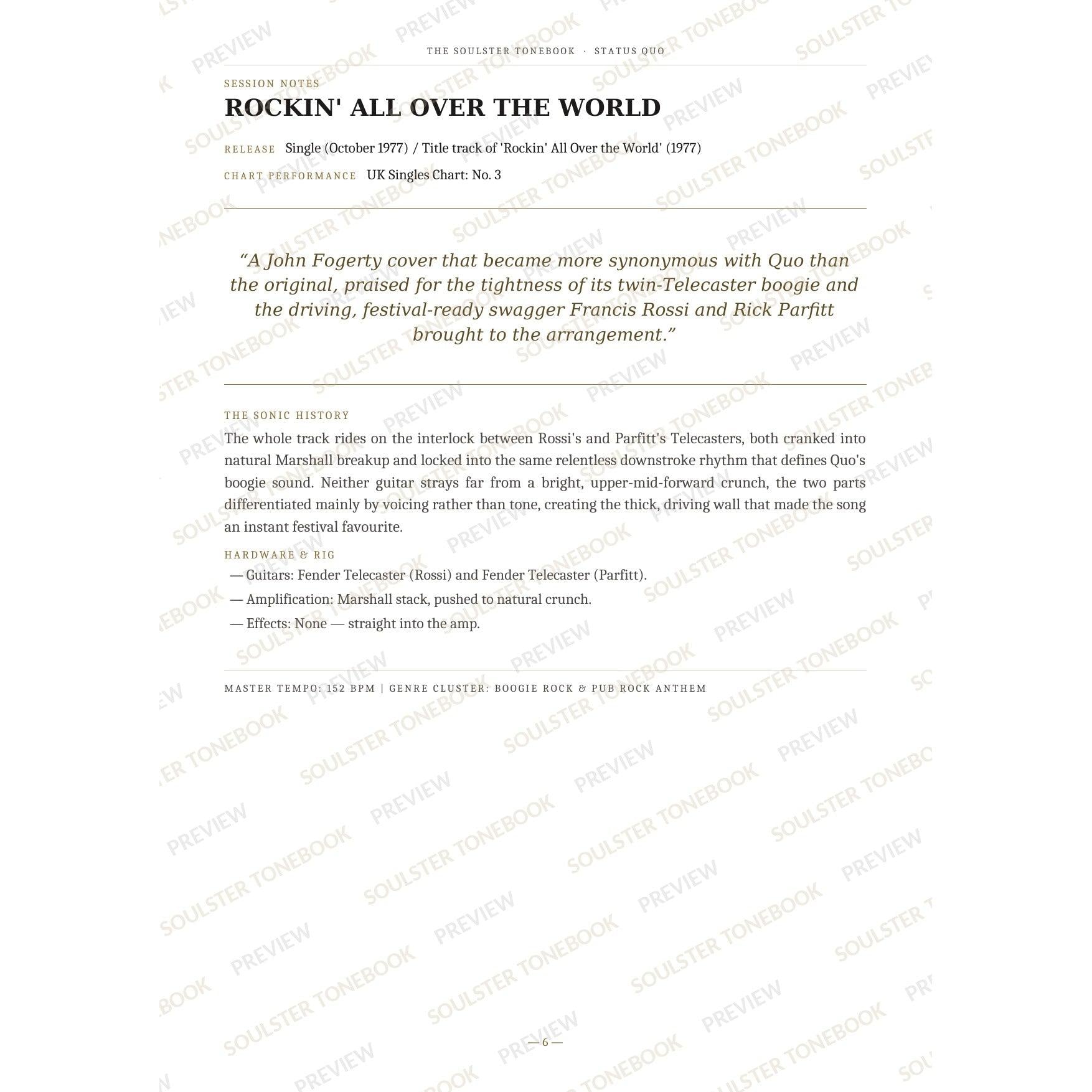 THE SOULSTER TONEBOOK · STATUS QUO

SESSION NOTES

ROCKIN' ALL OVER THE WORLD

RELEASE Single (October 1977) / Title track of 'Rockin' All Over the World' (1977)

CHART PERFORMANCE UK Singles Chart: No. 3

“A John Fogerty cover that became more synonymous with Quo than the original, praised for the tightness of its twin-Telecaster boogie and the driving, festival-ready swagger Francis Rossi and Rick Parfitt brought to the arrangement.”

THE SONIC HISTORY

The whole track rides on the interlock between Rossi's and Parfitt's Telecasters, both cranked into natural Marshall breakup and locked into the same relentless downstroke rhythm that defines Quo's boogie sound. Neither guitar strays far from a bright, upper-mid-forward crunch, the two parts differentiated mainly by voicing rather than tone, creating the thick, driving wall that made the song an instant festival favourite.

HARDWARE & RIG

— Guitars: Fender Telecaster (Rossi) and Fender Telecaster (Parfitt).

— Amplification: Marshall stack, pushed to natural crunch.

— Effects: None — straight into the amp.

MASTER TEMPO: 152 BPM | GENRE CLUSTER: BOOGIE ROCK & PUB ROCK ANTHEM

— 6 —

SOULSTER TONEBOOK PREVIEW